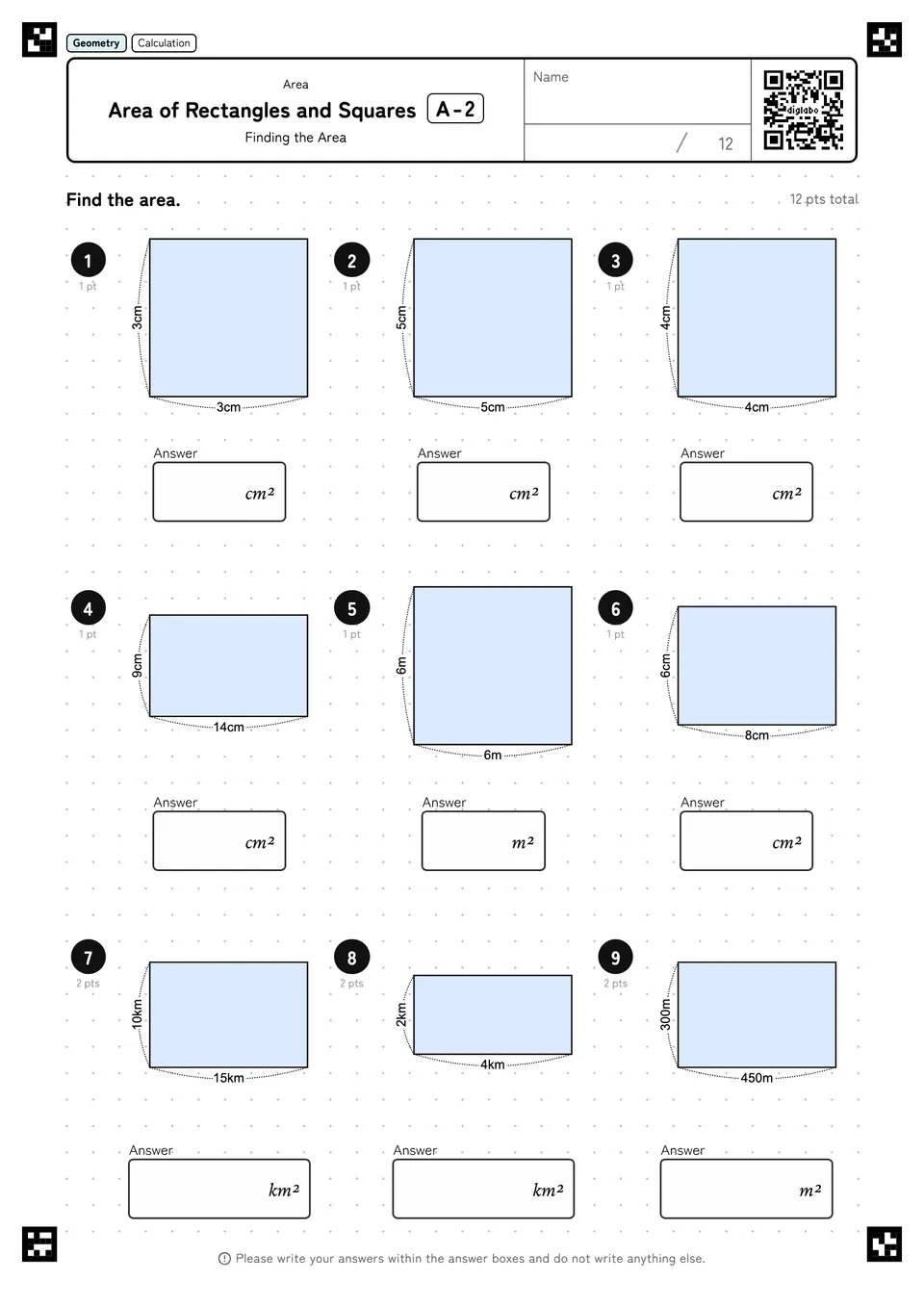 Geometry Calculation

Area
Area of Rectangles and Squares A-2
Finding the Area

Name

/ 12

digilabo

Find the area.

12 pts total

1
1 pt
3cm
3cm
Answer
$cm^2$

2
1 pt
5cm
5cm
Answer
$cm^2$

3
1 pt
4cm
4cm
Answer
$cm^2$

4
1 pt
9cm
14cm
Answer
$cm^2$

5
1 pt
6m
6m
Answer
$m^2$

6
1 pt
6cm
8cm
Answer
$cm^2$

7
2 pts
10km
15km
Answer
$km^2$

8
2 pts
2km
4km
Answer
$km^2$

9
2 pts
300m
450m
Answer
$m^2$

Please write your answers within the answer boxes and do not write anything else.